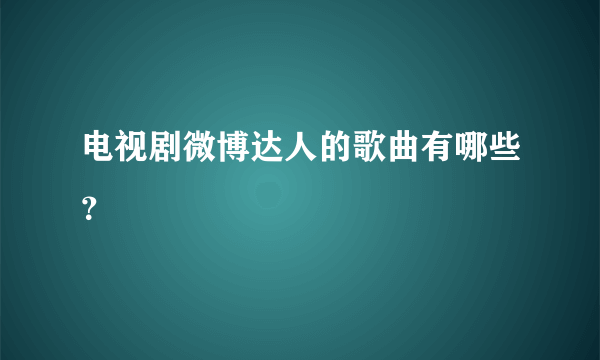 电视剧微博达人的歌曲有哪些？